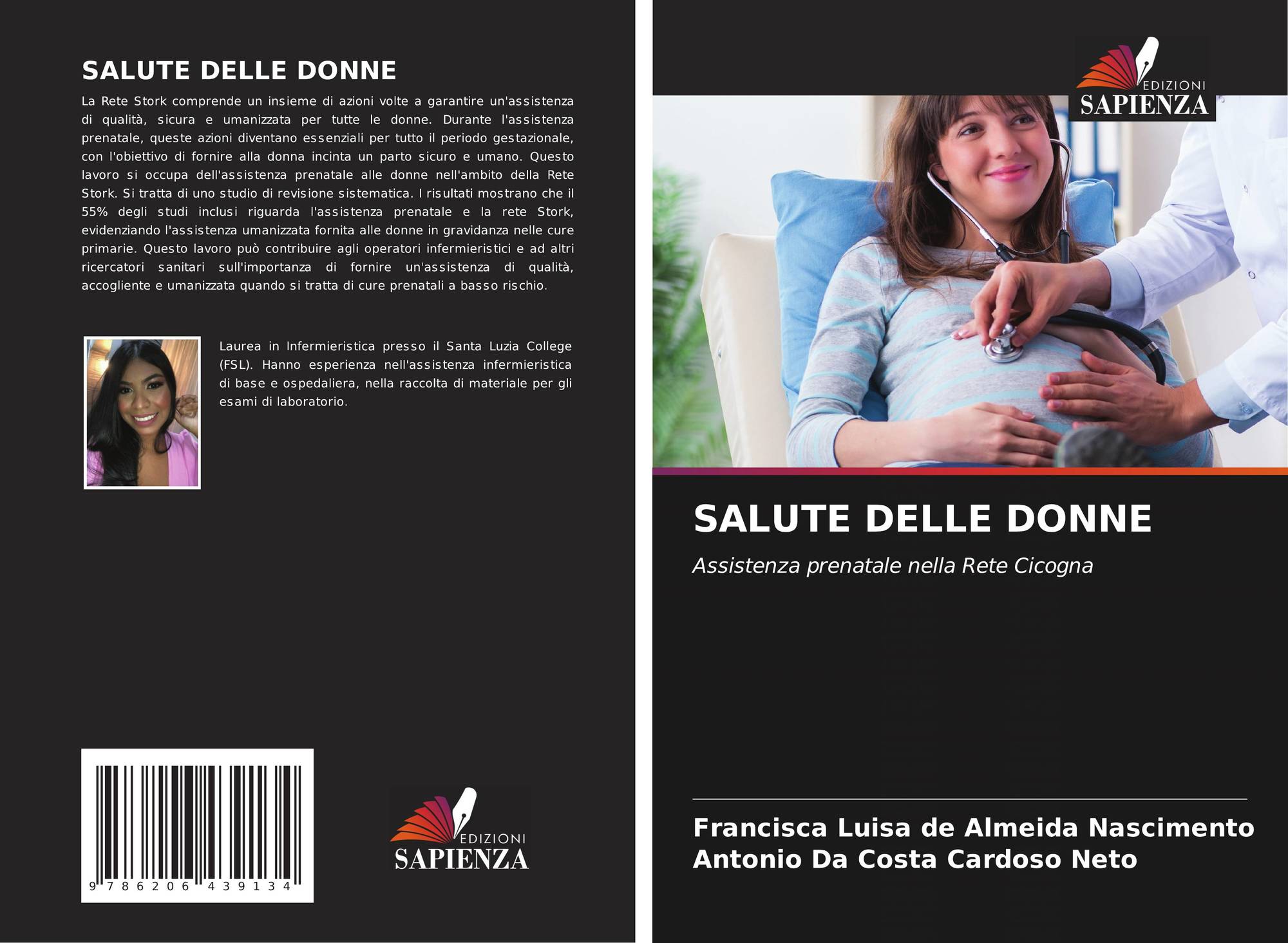 SALUTE DELLE DONNE

La Rete Stork comprende un insieme di azioni volte a garantire un'assistenza di qualità, sicura e umanizzata per tutte le donne. Durante l'assistenza prenatale, queste azioni diventano essenziali per tutto il periodo gestazionale, con l'obiettivo di fornire alla donna incinta un parto sicuro e umano. Questo lavoro si occupa dell'assistenza prenatale alle donne nell'ambito della Rete Stork. Si tratta di uno studio di revisione sistematica. I risultati mostrano che il 55% degli studi inclusi riguarda l'assistenza prenatale e la rete Stork, evidenziando l'assistenza umanizzata fornita alle donne in gravidanza nelle cure primarie. Questo lavoro può contribuire agli operatori infermieristici e ad altri ricercatori sanitari sull'importanza di fornire un'assistenza di qualità, accogliente e umanizzata quando si tratta di cure prenatali a basso rischio.

Laurea in Infermieristica presso il Santa Luzia College (FSL). Hanno esperienza nell'assistenza infermieristica di base e ospedaliera, nella raccolta di materiale per gli esami di laboratorio.

9 786206 439134

EDIZIONI
SAPIENZA

EDIZIONI
SAPIENZA

SALUTE DELLE DONNE

Assistenza prenatale nella Rete Cicogna

Francisca Luisa de Almeida Nascimento
Antonio Da Costa Cardoso Neto